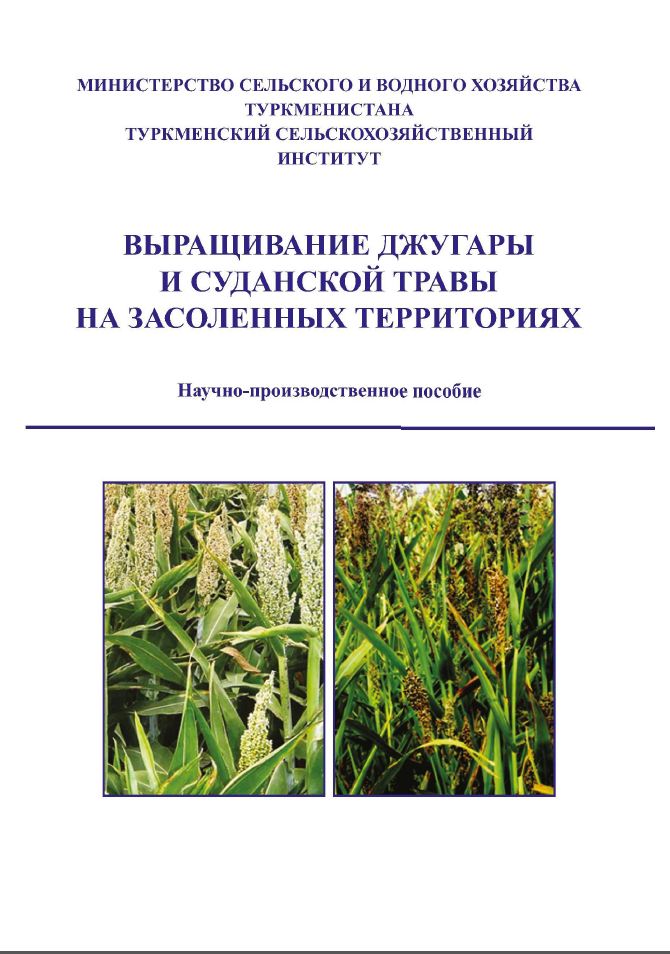 МИНИСТЕРСТВО СЕЛЬСКОГО И ВОДНОГО ХОЗЯЙСТВА ТУРКМЕНИСТАНА
ТУРКМЕНСКИЙ СЕЛЬСКОХОЗЯЙСТВЕННЫЙ ИНСТИТУТ

ВЫРАЩИВАНИЕ ДЖУГАРЫ И СУДАНСКОЙ ТРАВЫ НА ЗАСОЛЕННЫХ ТЕРРИТОРИЯХ

Научно-производственное пособие